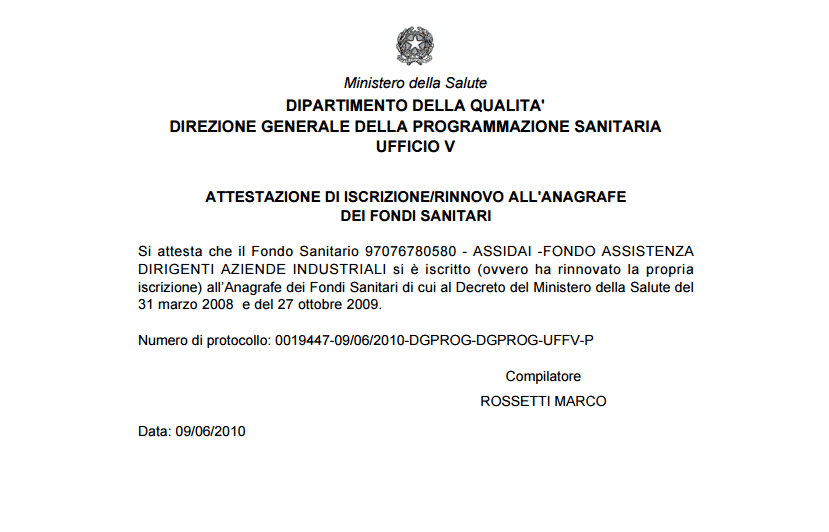 Ministero della Salute

DIPARTIMENTO DELLA QUALITA'
DIREZIONE GENERALE DELLA PROGRAMMAZIONE SANITARIA
UFFICIO V

ATTESTAZIONE DI ISCRIZIONE/RINNOVO ALL'ANAGRAFE
DEI FONDI SANITARI

Si attesta che il Fondo Sanitario 97076780580 - ASSIDAI -FONDO ASSISTENZA DIRIGENTI AZIENDE INDUSTRIALI si è iscritto (ovvero ha rinnovato la propria iscrizione) all'Anagrafe dei Fondi Sanitari di cui al Decreto del Ministero della Salute del 31 marzo 2008 e del 27 ottobre 2009.

Numero di protocollo: 0019447-09/06/2010-DGPROG-DGPROG-UFFV-P

Compilatore
ROSSETTI MARCO

Data: 09/06/2010